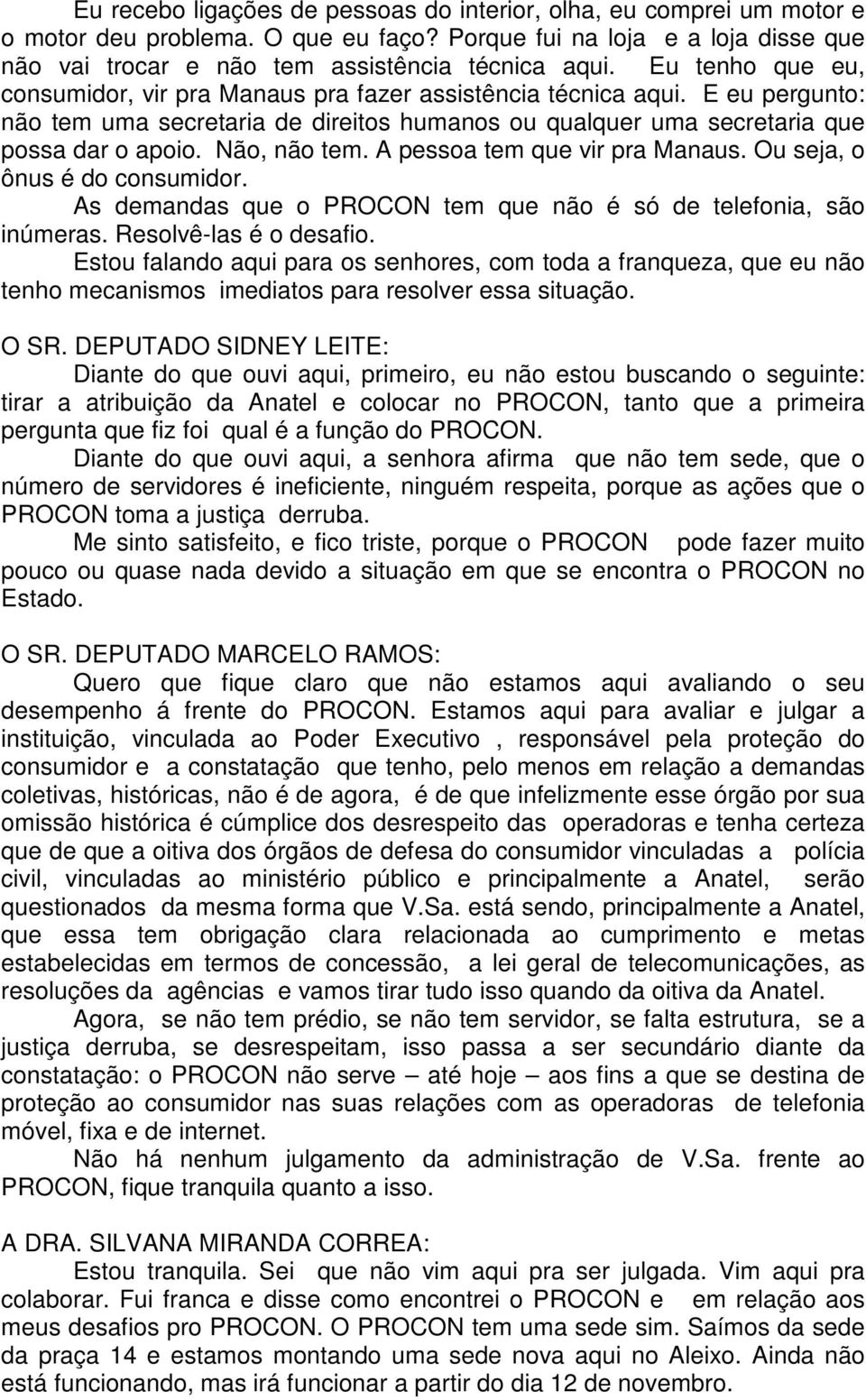 Eu recebo ligações de pessoas do interior, olha, eu comprei um motor e o motor deu problema. O que eu faço? Porque fui na loja e a loja disse que não vai trocar e não tem assistência técnica aqui. Eu tenho que eu, consumidor, vir pra Manaus pra fazer assistência técnica aqui. E eu pergunto: não tem uma secretaria de direitos humanos ou qualquer uma secretaria que possa dar o apoio. Não, não tem. A pessoa tem que vir pra Manaus. Ou seja, o ônus é do consumidor.

As demandas que o PROCON tem que não é só de telefonia, são inúmeras. Resolvê-las é o desafio.

Estou falando aqui para os senhores, com toda a franqueza, que eu não tenho mecanismos imediatos para resolver essa situação.

O SR. DEPUTADO SIDNEY LEITE:

Diante do que ouvi aqui, primeiro, eu não estou buscando o seguinte: tirar a atribuição da Anatel e colocar no PROCON, tanto que a primeira pergunta que fiz foi qual é a função do PROCON.

Diante do que ouvi aqui, a senhora afirma que não tem sede, que o número de servidores é ineficiente, ninguém respeita, porque as ações que o PROCON toma a justiça derruba.

Me sinto satisfeito, e fico triste, porque o PROCON pode fazer muito pouco ou quase nada devido a situação em que se encontra o PROCON no Estado.

O SR. DEPUTADO MARCELO RAMOS:

Quero que fique claro que não estamos aqui avaliando o seu desempenho á frente do PROCON. Estamos aqui para avaliar e julgar a instituição, vinculada ao Poder Executivo , responsável pela proteção do consumidor e a constatação que tenho, pelo menos em relação a demandas coletivas, históricas, não é de agora, é de que infelizmente esse órgão por sua omissão histórica é cúmplice dos desrespeito das operadoras e tenha certeza que de que a oitiva dos órgãos de defesa do consumidor vinculadas a polícia civil, vinculadas ao ministério público e principalmente a Anatel, serão questionados da mesma forma que V.Sa. está sendo, principalmente a Anatel, que essa tem obrigação clara relacionada ao cumprimento e metas estabelecidas em termos de concessão, a lei geral de telecomunicações, as resoluções da agências e vamos tirar tudo isso quando da oitiva da Anatel.

Agora, se não tem prédio, se não tem servidor, se falta estrutura, se a justiça derruba, se desrespeitam, isso passa a ser secundário diante da constatação: o PROCON não serve – até hoje – aos fins a que se destina de proteção ao consumidor nas suas relações com as operadoras de telefonia móvel, fixa e de internet.

Não há nenhum julgamento da administração de V.Sa. frente ao PROCON, fique tranquila quanto a isso.

A DRA. SILVANA MIRANDA CORREA:

Estou tranquila. Sei que não vim aqui pra ser julgada. Vim aqui pra colaborar. Fui franca e disse como encontrei o PROCON e em relação aos meus desafios pro PROCON. O PROCON tem uma sede sim. Saímos da sede da praça 14 e estamos montando uma sede nova aqui no Aleixo. Ainda não está funcionando, mas irá funcionar a partir do dia 12 de novembro.